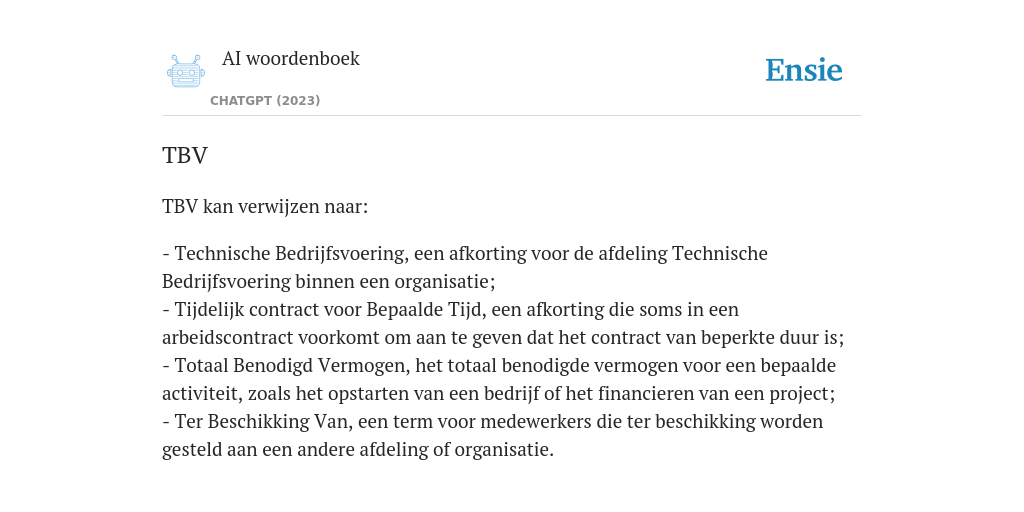 AI woordenboek
CHATGPT (2023)

Ensie

TBV

TBV kan verwijzen naar:

- Technische Bedrijfsvoering, een afkorting voor de afdeling Technische Bedrijfsvoering binnen een organisatie;
- Tijdelijk contract voor Bepaalde Tijd, een afkorting die soms in een arbeidscontract voorkomt om aan te geven dat het contract van beperkte duur is;
- Totaal Benodigd Vermogen, het totaal benodigde vermogen voor een bepaalde activiteit, zoals het opstarten van een bedrijf of het financieren van een project;
- Ter Beschikking Van, een term voor medewerkers die ter beschikking worden gesteld aan een andere afdeling of organisatie.